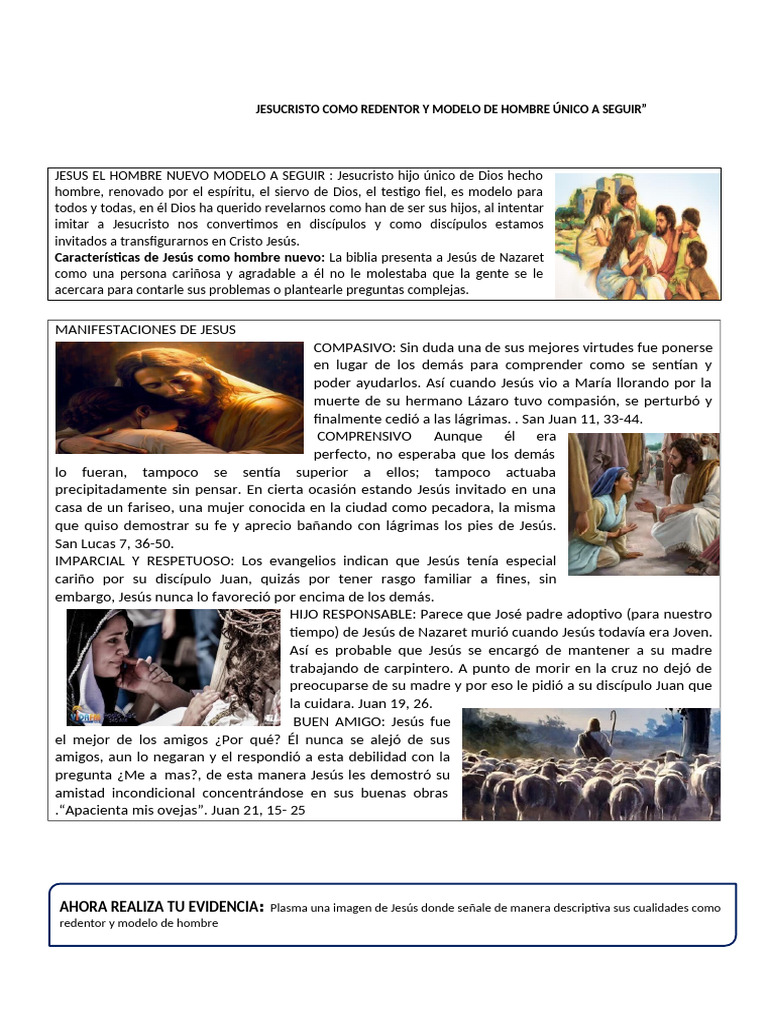 JESUCRISTO COMO REDENTOR Y MODELO DE HOMBRE ÚNICO A SEGUIR"

JESUS EL HOMBRE NUEVO MODELO A SEGUIR : Jesucristo hijo único de Dios hecho hombre, renovado por el espíritu, el siervo de Dios, el testigo fiel, es modelo para todos y todas, en él Dios ha querido revelarnos como han de ser sus hijos, al intentar imitar a Jesucristo nos convertimos en discípulos y como discípulos estamos invitados a transfigurarnos en Cristo Jesús.
Características de Jesús como hombre nuevo: La biblia presenta a Jesús de Nazaret como una persona cariñosa y agradable a él no le molestaba que la gente se le acercara para contarle sus problemas o plantearle preguntas complejas.

MANIFESTACIONES DE JESUS
COMPASIVO: Sin duda una de sus mejores virtudes fue ponerse en lugar de los demás para comprender como se sentían y poder ayudarlos. Así cuando Jesús vio a María llorando por la muerte de su hermano Lázaro tuvo compasión, se perturbó y finalmente cedió a las lágrimas. . San Juan 11, 33-44.
COMPRENSIVO Aunque él era perfecto, no esperaba que los demás lo fueran, tampoco se sentía superior a ellos; tampoco actuaba precipitadamente sin pensar. En cierta ocasión estando Jesús invitado en una casa de un fariseo, una mujer conocida en la ciudad como pecadora, la misma que quiso demostrar su fe y aprecio bañando con lágrimas los pies de Jesús. San Lucas 7, 36-50.
IMPARCIAL Y RESPETUOSO: Los evangelios indican que Jesús tenía especial cariño por su discípulo Juan, quizás por tener rasgo familiar a fines, sin embargo, Jesús nunca lo favoreció por encima de los demás.
HIJO RESPONSABLE: Parece que José padre adoptivo (para nuestro tiempo) de Jesús de Nazaret murió cuando Jesús todavía era Joven. Así es probable que Jesús se encargó de mantener a su madre trabajando de carpintero. A punto de morir en la cruz no dejó de preocuparse de su madre y por eso le pidió a su discípulo Juan que la cuidara. Juan 19, 26.
BUEN AMIGO: Jesús fue el mejor de los amigos ¿Por qué? Él nunca se alejó de sus amigos, aun lo negaran y el respondió a esta debilidad con la pregunta ¿Me a mas?, de esta manera Jesús les demostró su amistad incondicional concentrándose en sus buenas obras ."Apacienta mis ovejas". Juan 21, 15- 25

AHORA REALIZA TU EVIDENCIA: Plasma una imagen de Jesús donde señale de manera descriptiva sus cualidades como redentor y modelo de hombre